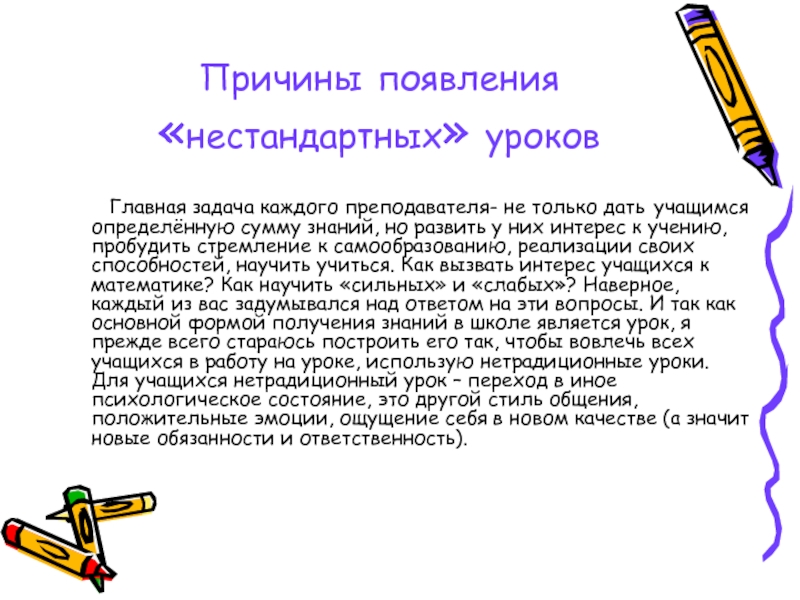 Причины появления «нестандартных» уроков

Главная задача каждого преподавателя- не только дать учащимся определённую сумму знаний, но развить у них интерес к учению, пробудить стремление к самообразованию, реализации своих способностей, научить учиться. Как вызвать интерес учащихся к математике? Как научить «сильных» и «слабых»? Наверное, каждый из вас задумывался над ответом на эти вопросы. И так как основной формой получения знаний в школе является урок, я прежде всего стараюсь построить его так, чтобы вовлечь всех учащихся в работу на уроке, использую нетрадиционные уроки. Для учащихся нетрадиционный урок – переход в иное психологическое состояние, это другой стиль общения, положительные эмоции, ощущение себя в новом качестве (а значит новые обязанности и ответственность).